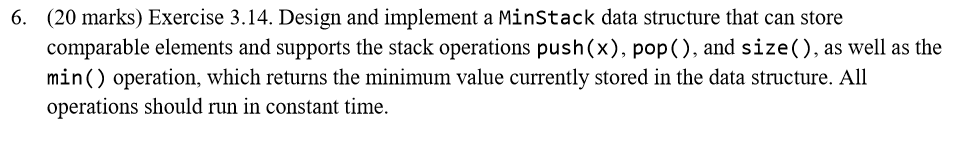 6. (20 marks) Exercise 3.14. Design and implement a MinStack data structure that can store comparable elements and supports the stack operations push(x), pop(), and size(), as well as the min() operation, which returns the minimum value currently stored in the data structure. All operations should run in constant time.